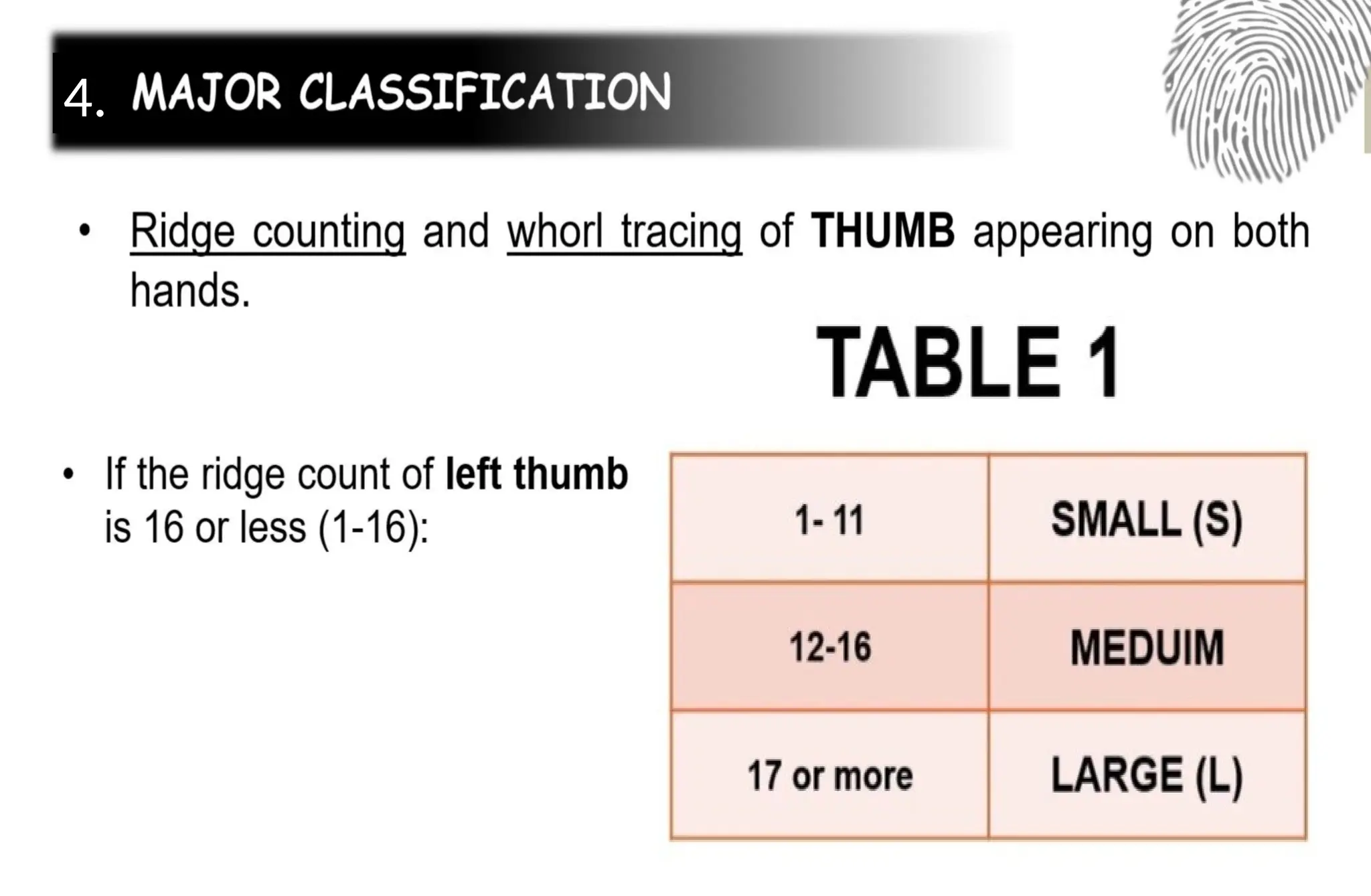 4. MAJOR CLASSIFICATION

• Ridge counting and whorl tracing of THUMB appearing on both hands.

TABLE 1

• If the ridge count of left thumb is 16 or less (1-16):

| 1- 11 | SMALL (S) |
|---|---|
| 12-16 | MEDUIM |
| 17 or more | LARGE (L) |